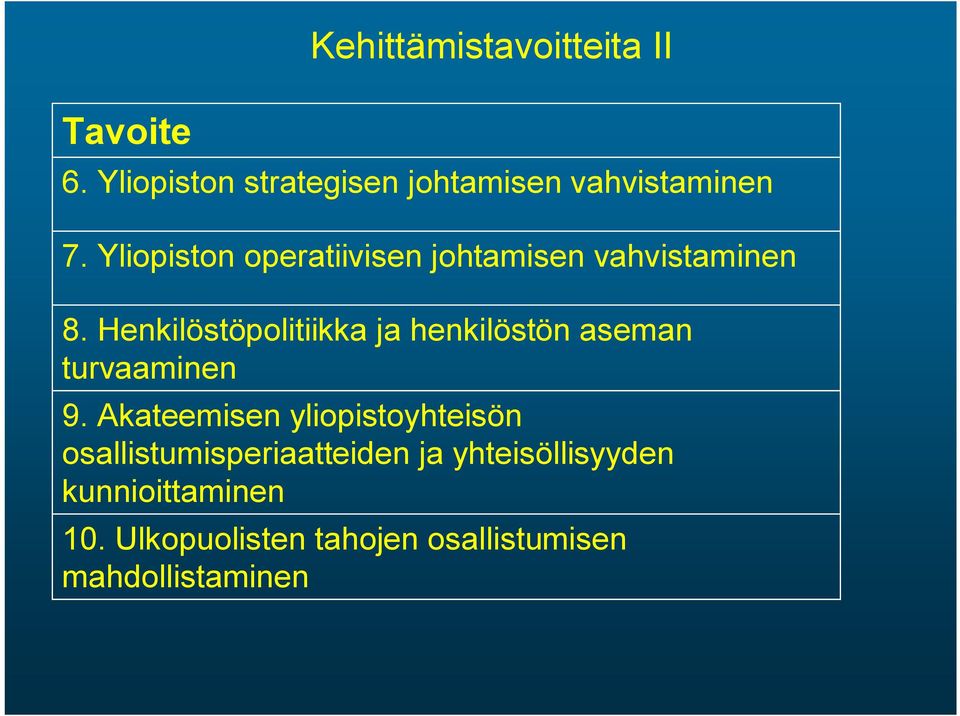 Kehittämistavoitteita II

| Tavoite |
|---|
| 6. Yliopiston strategisen johtamisen vahvistaminen |
| 7. Yliopiston operatiivisen johtamisen vahvistaminen |
| 8. Henkilöstöpolitiikka ja henkilöstön aseman turvaaminen |
| 9. Akateemisen yliopistoyhteisön osallistumisperiaatteiden ja yhteisöllisyyden kunnioittaminen |
| 10. Ulkopuolisten tahojen osallistumisen mahdollistaminen |